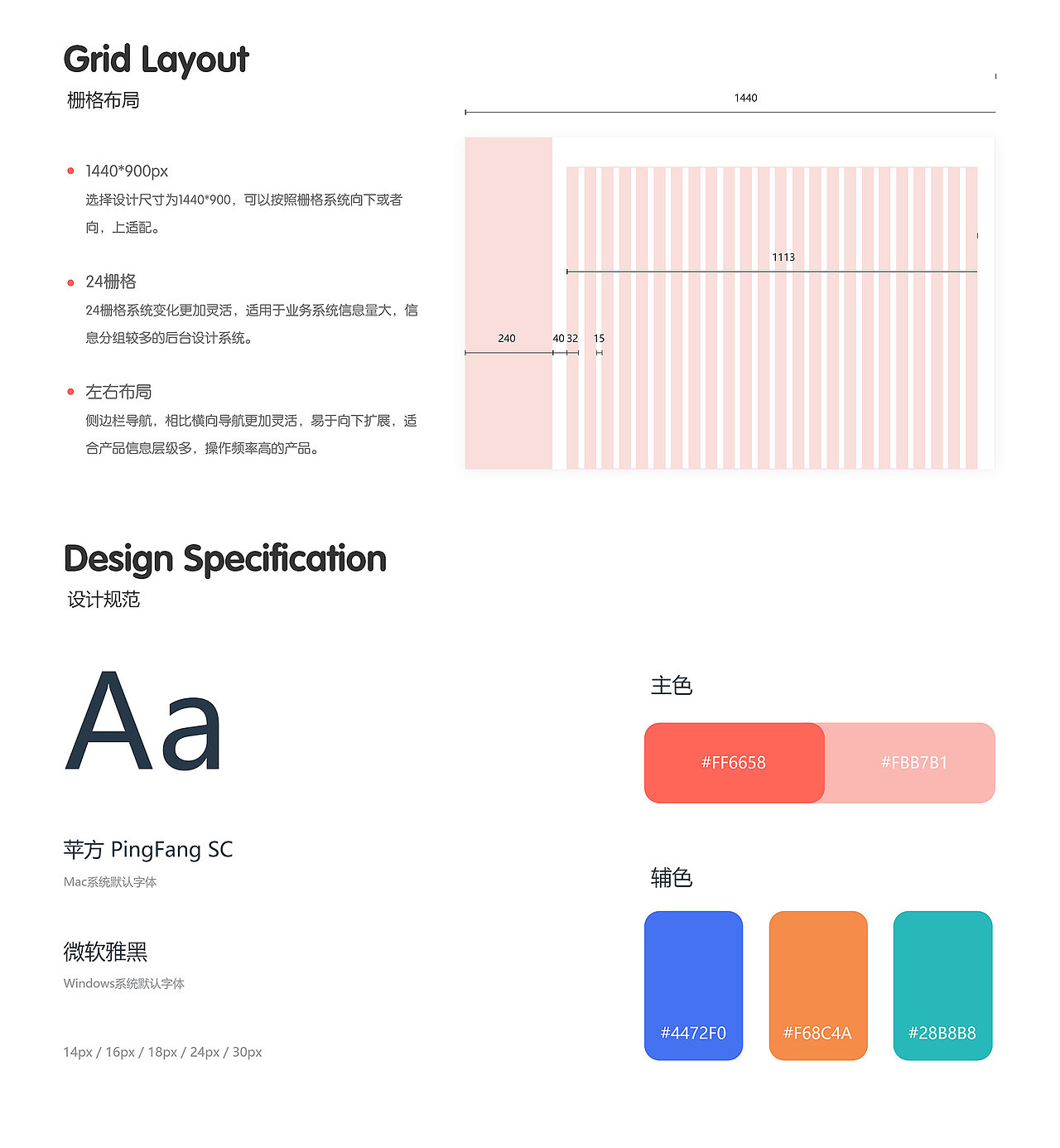 Grid Layout
栅格布局

• 1440*900px
选择设计尺寸为1440*900，可以按照栅格系统向下或者向，上适配。

• 24栅格
24栅格系统变化更加灵活，适用于业务系统信息量大，信息分组较多的后台设计系统。

• 左右布局
侧边栏导航，相比横向导航更加灵活，易于向下扩展，适合产品信息层级多，操作频率高的产品。

1440

1113

240

40 32

15

Design Specification
设计规范

Aa

苹方 PingFang SC
Mac系统默认字体

微软雅黑
Windows系统默认字体

14px / 16px / 18px / 24px / 30px

主色

#FF6658

#FBB7B1

辅色

#4472F0

#F68C4A

#28B8B8